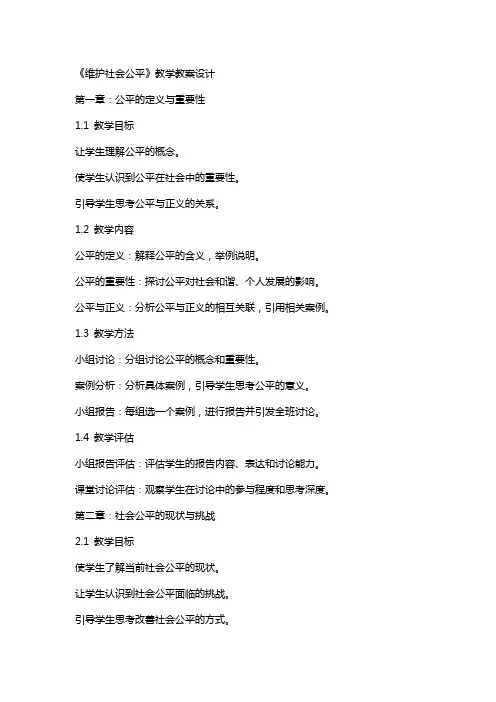 《维护社会公平》教学教案设计

第一章：公平的定义与重要性

1.1 教学目标

让学生理解公平的概念。

使学生认识到公平在社会中的重要性。

引导学生思考公平与正义的关系。

1.2 教学内容

公平的定义：解释公平的含义，举例说明。

公平的重要性：探讨公平对社会和谐、个人发展的影响。

公平与正义：分析公平与正义的相互关联，引用相关案例。

1.3 教学方法

小组讨论：分组讨论公平的概念和重要性。

案例分析：分析具体案例，引导学生思考公平的意义。

小组报告：每组选一个案例，进行报告并引发全班讨论。

1.4 教学评估

小组报告评估：评估学生的报告内容、表达和讨论能力。

课堂讨论评估：观察学生在讨论中的参与程度和思考深度。

第二章：社会公平的现状与挑战

2.1 教学目标

使学生了解当前社会公平的现状。

让学生认识到社会公平面临的挑战。

引导学生思考改善社会公平的方式。